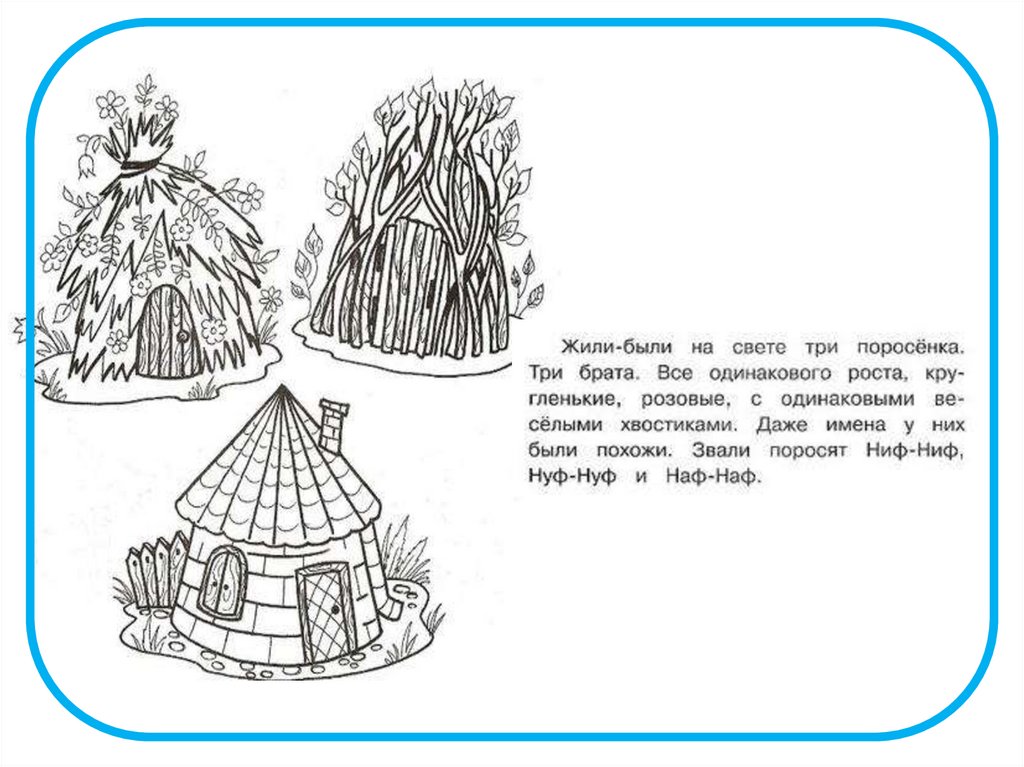 Жили-были на свете три поросёнка. Три брата. Все одинакового роста, кругленькие, розовые, с одинаковыми весёлыми хвостиками. Даже имена у них были похожи. Звали поросят Ниф-Ниф, Нуф-Нуф и Наф-Наф.